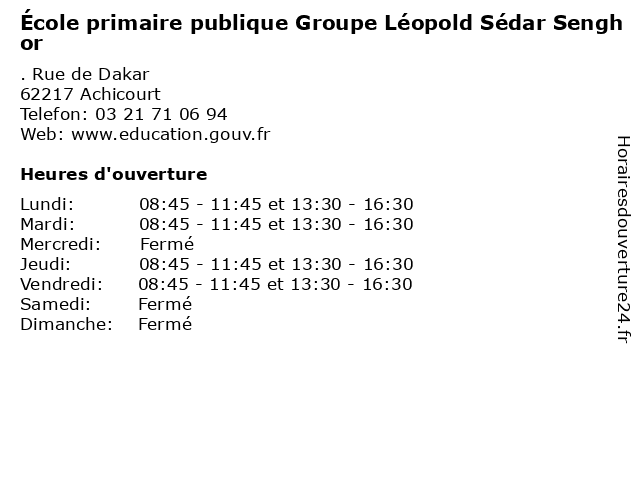 École primaire publique Groupe Léopold Sédar Senghor

. Rue de Dakar
62217 Achicourt
Telefon: 03 21 71 06 94
Web: www.education.gouv.fr

Heures d'ouverture

| | |
|---|---|
| Lundi: | 08:45 - 11:45 et 13:30 - 16:30 |
| Mardi: | 08:45 - 11:45 et 13:30 - 16:30 |
| Mercredi: | Fermé |
| Jeudi: | 08:45 - 11:45 et 13:30 - 16:30 |
| Vendredi: | 08:45 - 11:45 et 13:30 - 16:30 |
| Samedi: | Fermé |
| Dimanche: | Fermé |

Horairesdouverture24.fr